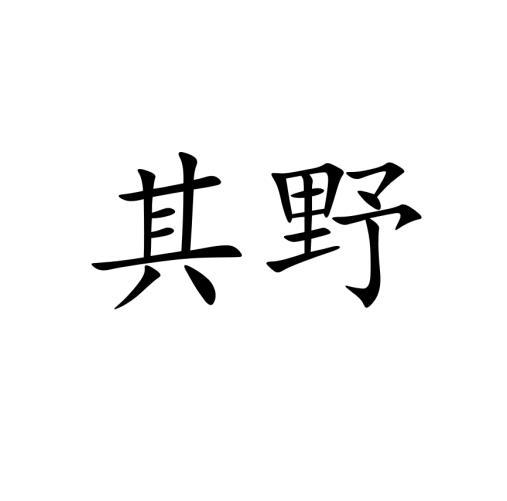 其野